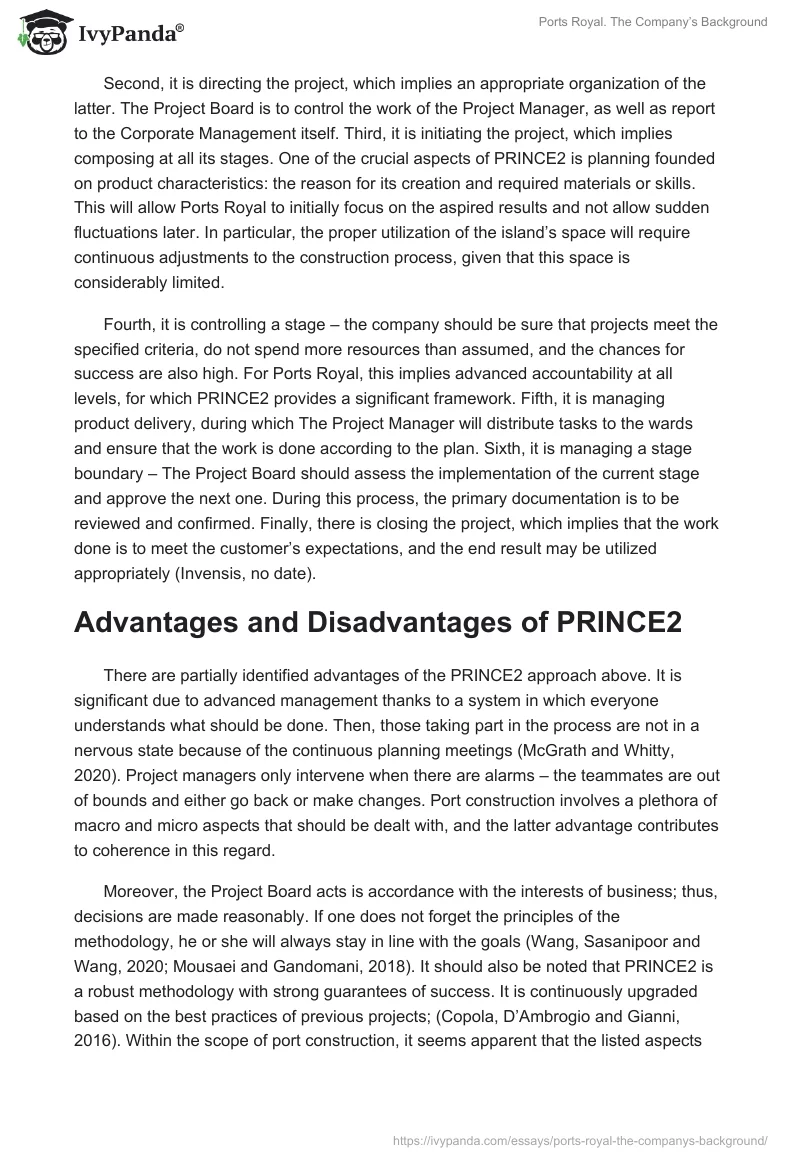 IvyPanda®

Ports Royal. The Company's Background

Second, it is directing the project, which implies an appropriate organization of the latter. The Project Board is to control the work of the Project Manager, as well as report to the Corporate Management itself. Third, it is initiating the project, which implies composing at all its stages. One of the crucial aspects of PRINCE2 is planning founded on product characteristics: the reason for its creation and required materials or skills. This will allow Ports Royal to initially focus on the aspired results and not allow sudden fluctuations later. In particular, the proper utilization of the island's space will require continuous adjustments to the construction process, given that this space is considerably limited.

Fourth, it is controlling a stage – the company should be sure that projects meet the specified criteria, do not spend more resources than assumed, and the chances for success are also high. For Ports Royal, this implies advanced accountability at all levels, for which PRINCE2 provides a significant framework. Fifth, it is managing product delivery, during which The Project Manager will distribute tasks to the wards and ensure that the work is done according to the plan. Sixth, it is managing a stage boundary – The Project Board should assess the implementation of the current stage and approve the next one. During this process, the primary documentation is to be reviewed and confirmed. Finally, there is closing the project, which implies that the work done is to meet the customer's expectations, and the end result may be utilized appropriately (Invensis, no date).

Advantages and Disadvantages of PRINCE2

There are partially identified advantages of the PRINCE2 approach above. It is significant due to advanced management thanks to a system in which everyone understands what should be done. Then, those taking part in the process are not in a nervous state because of the continuous planning meetings (McGrath and Whitty, 2020). Project managers only intervene when there are alarms – the teammates are out of bounds and either go back or make changes. Port construction involves a plethora of macro and micro aspects that should be dealt with, and the latter advantage contributes to coherence in this regard.

Moreover, the Project Board acts is accordance with the interests of business; thus, decisions are made reasonably. If one does not forget the principles of the methodology, he or she will always stay in line with the goals (Wang, Sasanipoor and Wang, 2020; Mousaei and Gandomani, 2018). It should also be noted that PRINCE2 is a robust methodology with strong guarantees of success. It is continuously upgraded based on the best practices of previous projects; (Copola, D'Ambrogio and Gianni, 2016). Within the scope of port construction, it seems apparent that the listed aspects

https://ivypanda.com/essays/ports-royal-the-companys-background/